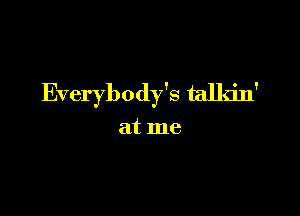 Everybody's talkin'
at me